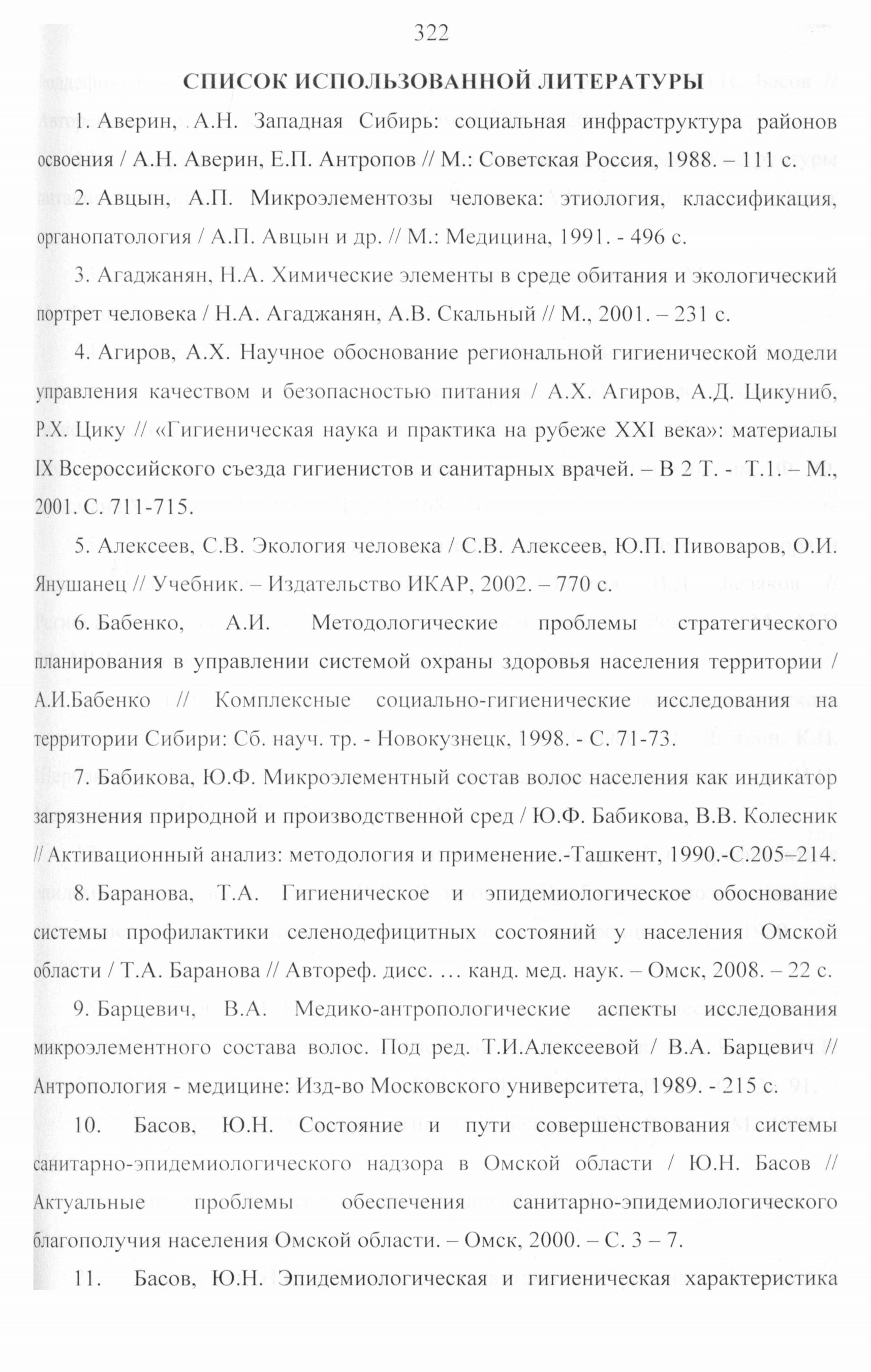 322

СПИСОК ИСПОЛЬЗОВАННОЙ ЛИТЕРАТУРЫ

1. Аверин, А.Н. Западная Сибирь: социальная инфраструктура районов освоения / А.Н. Аверин, Е.П. Антропов // М.: Советская Россия, 1988. – 111 с.

2. Авцын, А.П. Микроэлементозы человека: этиология, классификация, органопатология / А.П. Авцын и др. // М.: Медицина, 1991. - 496 с.

3. Агаджанян, Н.А. Химические элементы в среде обитания и экологический портрет человека / Н.А. Агаджанян, А.В. Скальный // М., 2001. – 231 с.

4. Агиров, А.Х. Научное обоснование региональной гигиенической модели управления качеством и безопасностью питания / А.Х. Агиров, А.Д. Цикуниб, Р.Х. Цику // «Гигиеническая наука и практика на рубеже XXI века»: материалы IX Всероссийского съезда гигиенистов и санитарных врачей. – В 2 Т. - Т.1. – М., 2001. С. 711-715.

5. Алексеев, С.В. Экология человека / С.В. Алексеев, Ю.П. Пивоваров, О.И. Янушанец // Учебник. – Издательство ИКАР, 2002. – 770 с.

6. Бабенко, А.И. Методологические проблемы стратегического планирования в управлении системой охраны здоровья населения территории / А.И.Бабенко // Комплексные социально-гигиенические исследования на территории Сибири: Сб. науч. тр. - Новокузнецк, 1998. - С. 71-73.

7. Бабикова, Ю.Ф. Микроэлементный состав волос населения как индикатор загрязнения природной и производственной сред / Ю.Ф. Бабикова, В.В. Колесник // Активационный анализ: методология и применение.-Ташкент, 1990.-С.205–214.

8. Баранова, Т.А. Гигиеническое и эпидемиологическое обоснование системы профилактики селенодефицитных состояний у населения Омской области / Т.А. Баранова // Автореф. дисс. … канд. мед. наук. – Омск, 2008. – 22 с.

9. Барцевич, В.А. Медико-антропологические аспекты исследования микроэлементного состава волос. Под ред. Т.И.Алексеевой / В.А. Барцевич // Антропология - медицине: Изд-во Московского университета, 1989. - 215 с.

10. Басов, Ю.Н. Состояние и пути совершенствования системы санитарно-эпидемиологического надзора в Омской области / Ю.Н. Басов // Актуальные проблемы обеспечения санитарно-эпидемиологического благополучия населения Омской области. – Омск, 2000. – С. 3 – 7.

11. Басов, Ю.Н. Эпидемиологическая и гигиеническая характеристика